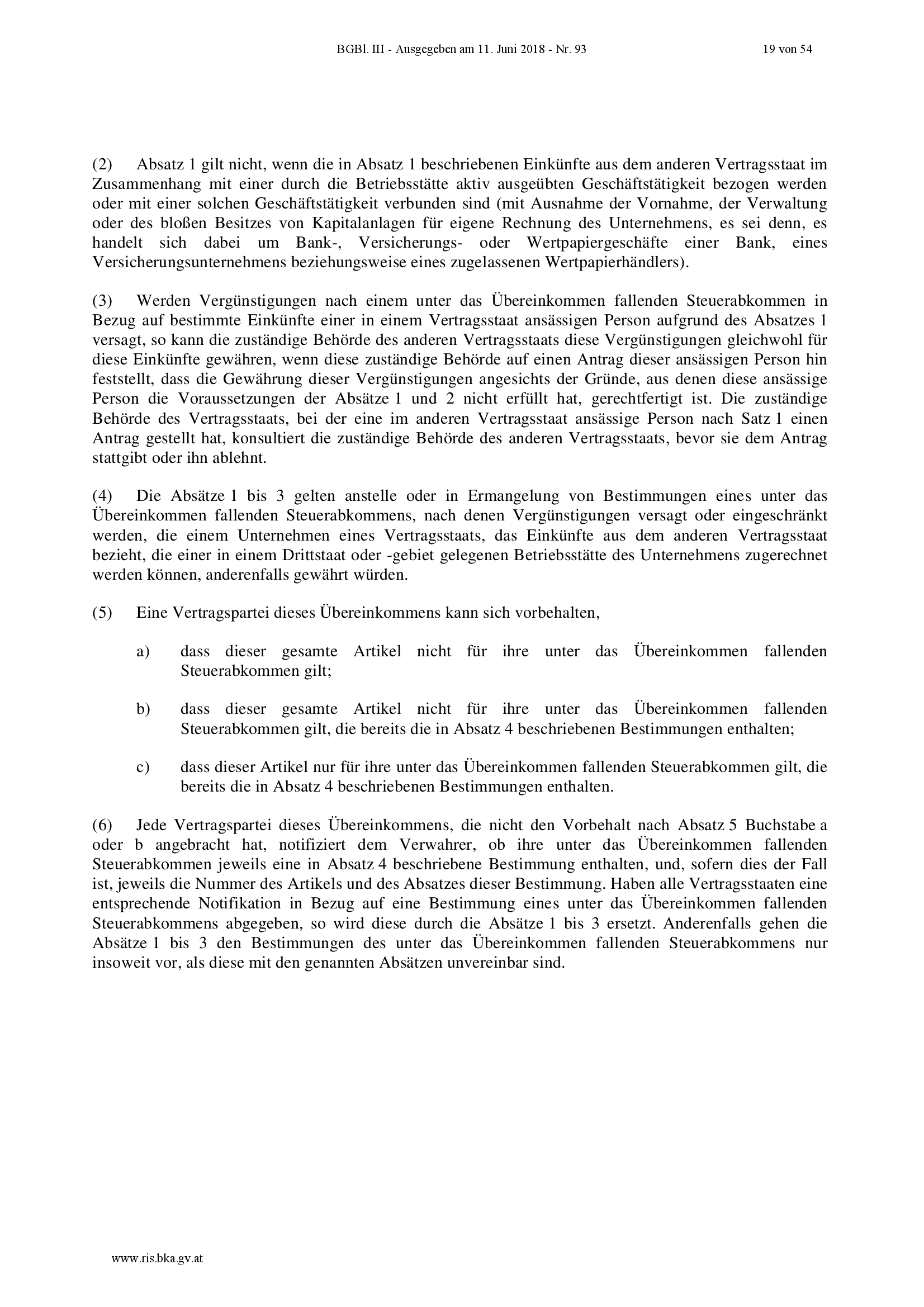 BGBl. III - Ausgegeben am 11. Juni 2018 - Nr. 93 19 von 54

(2) Absatz 1 gilt nicht, wenn die in Absatz 1 beschriebenen Einkünfte aus dem anderen Vertragsstaat im Zusammenhang mit einer durch die Betriebsstätte aktiv ausgeübten Geschäftstätigkeit bezogen werden oder mit einer solchen Geschäftstätigkeit verbunden sind (mit Ausnahme der Vornahme, der Verwaltung oder des bloßen Besitzes von Kapitalanlagen für eigene Rechnung des Unternehmens, es sei denn, es handelt sich dabei um Bank-, Versicherungs- oder Wertpapiergeschäfte einer Bank, eines Versicherungsunternehmens beziehungsweise eines zugelassenen Wertpapierhändlers).

(3) Werden Vergünstigungen nach einem unter das Übereinkommen fallenden Steuerabkommen in Bezug auf bestimmte Einkünfte einer in einem Vertragsstaat ansässigen Person aufgrund des Absatzes 1 versagt, so kann die zuständige Behörde des anderen Vertragsstaats diese Vergünstigungen gleichwohl für diese Einkünfte gewähren, wenn diese zuständige Behörde auf einen Antrag dieser ansässigen Person hin feststellt, dass die Gewährung dieser Vergünstigungen angesichts der Gründe, aus denen diese ansässige Person die Voraussetzungen der Absätze 1 und 2 nicht erfüllt hat, gerechtfertigt ist. Die zuständige Behörde des Vertragsstaats, bei der eine im anderen Vertragsstaat ansässige Person nach Satz 1 einen Antrag gestellt hat, konsultiert die zuständige Behörde des anderen Vertragsstaats, bevor sie dem Antrag stattgibt oder ihn ablehnt.

(4) Die Absätze 1 bis 3 gelten anstelle oder in Ermangelung von Bestimmungen eines unter das Übereinkommen fallenden Steuerabkommens, nach denen Vergünstigungen versagt oder eingeschränkt werden, die einem Unternehmen eines Vertragsstaats, das Einkünfte aus dem anderen Vertragsstaat bezieht, die einer in einem Drittstaat oder -gebiet gelegenen Betriebsstätte des Unternehmens zugerechnet werden können, anderenfalls gewährt würden.

(5) Eine Vertragspartei dieses Übereinkommens kann sich vorbehalten,

a) dass dieser gesamte Artikel nicht für ihre unter das Übereinkommen fallenden Steuerabkommen gilt;

b) dass dieser gesamte Artikel nicht für ihre unter das Übereinkommen fallenden Steuerabkommen gilt, die bereits die in Absatz 4 beschriebenen Bestimmungen enthalten;

c) dass dieser Artikel nur für ihre unter das Übereinkommen fallenden Steuerabkommen gilt, die bereits die in Absatz 4 beschriebenen Bestimmungen enthalten.

(6) Jede Vertragspartei dieses Übereinkommens, die nicht den Vorbehalt nach Absatz 5 Buchstabe a oder b angebracht hat, notifiziert dem Verwahrer, ob ihre unter das Übereinkommen fallenden Steuerabkommen jeweils eine in Absatz 4 beschriebene Bestimmung enthalten, und, sofern dies der Fall ist, jeweils die Nummer des Artikels und des Absatzes dieser Bestimmung. Haben alle Vertragsstaaten eine entsprechende Notifikation in Bezug auf eine Bestimmung eines unter das Übereinkommen fallenden Steuerabkommens abgegeben, so wird diese durch die Absätze 1 bis 3 ersetzt. Anderenfalls gehen die Absätze 1 bis 3 den Bestimmungen des unter das Übereinkommen fallenden Steuerabkommens nur insoweit vor, als diese mit den genannten Absätzen unvereinbar sind.

www.ris.bka.gv.at